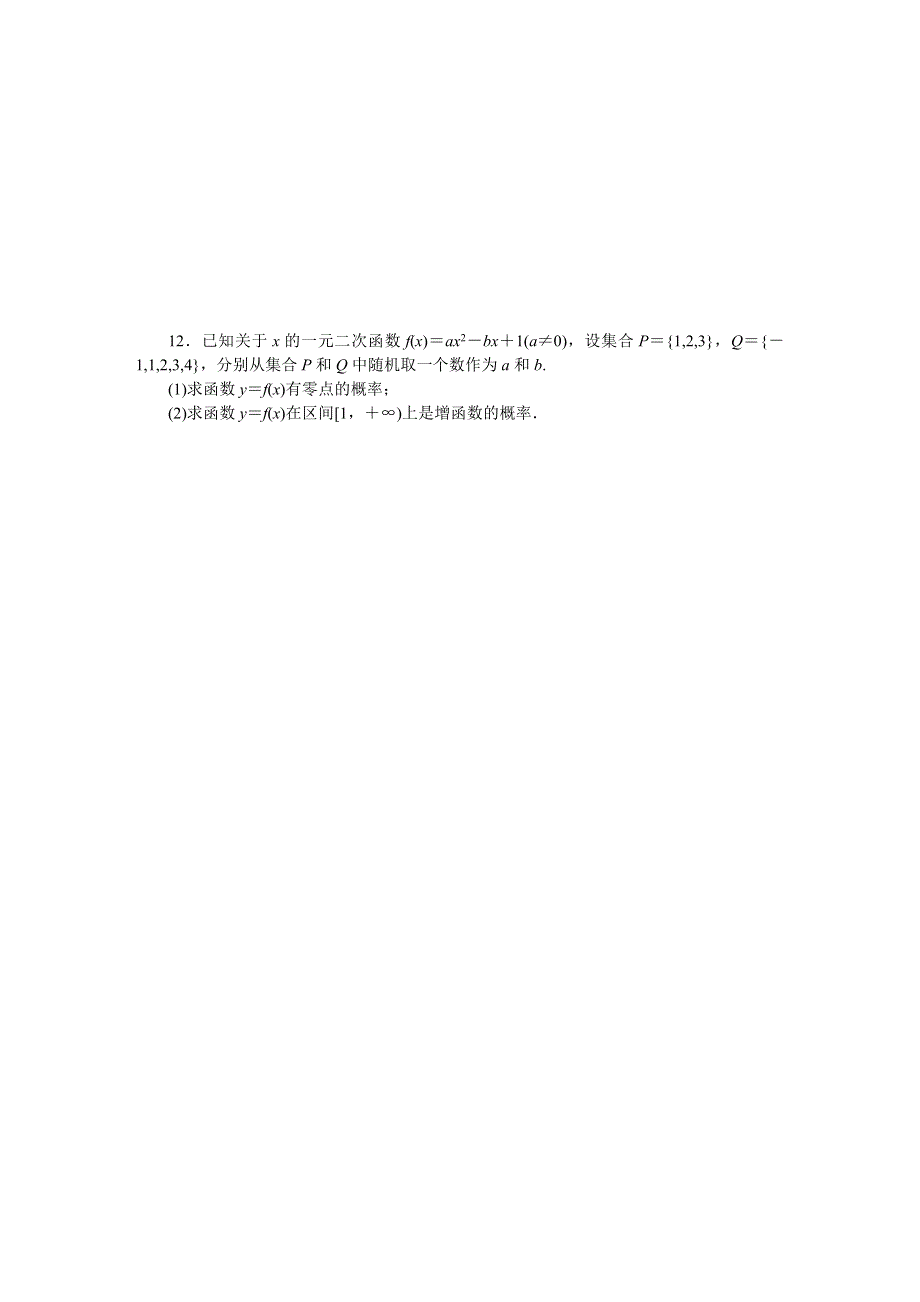 12．已知关于 $x$ 的一元二次函数 $f(x)=ax^2-bx+1(a\neq 0)$，设集合 $P=\{1,2,3\}$，$Q=\{-1,1,2,3,4\}$，分别从集合 $P$ 和 $Q$ 中随机取一个数作为 $a$ 和 $b$.

(1)求函数 $y=f(x)$有零点的概率；

(2)求函数 $y=f(x)$在区间$[1，+\infty)$上是增函数的概率．